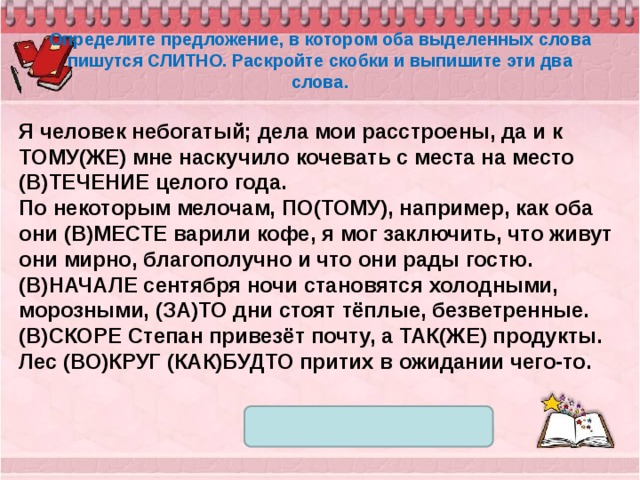 Определите предложение, в котором оба выделенных слова пишутся СЛИТНО. Раскройте скобки и выпишите эти два слова.

Я человек небогатый; дела мои расстроены, да и к ТОМУ(ЖЕ) мне наскучило кочевать с места на место (В)ТЕЧЕНИЕ целого года.
По некоторым мелочам, ПО(ТОМУ), например, как оба они (В)МЕСТЕ варили кофе, я мог заключить, что живут они мирно, благополучно и что они рады гостю.
(В)НАЧАЛЕ сентября ночи становятся холодными, морозными, (ЗА)ТО дни стоят тёплые, безветренные.
(В)СКОРЕ Степан привезёт почту, а ТАК(ЖЕ) продукты.
Лес (ВО)КРУГ (КАК)БУДТО притих в ожидании чего-то.